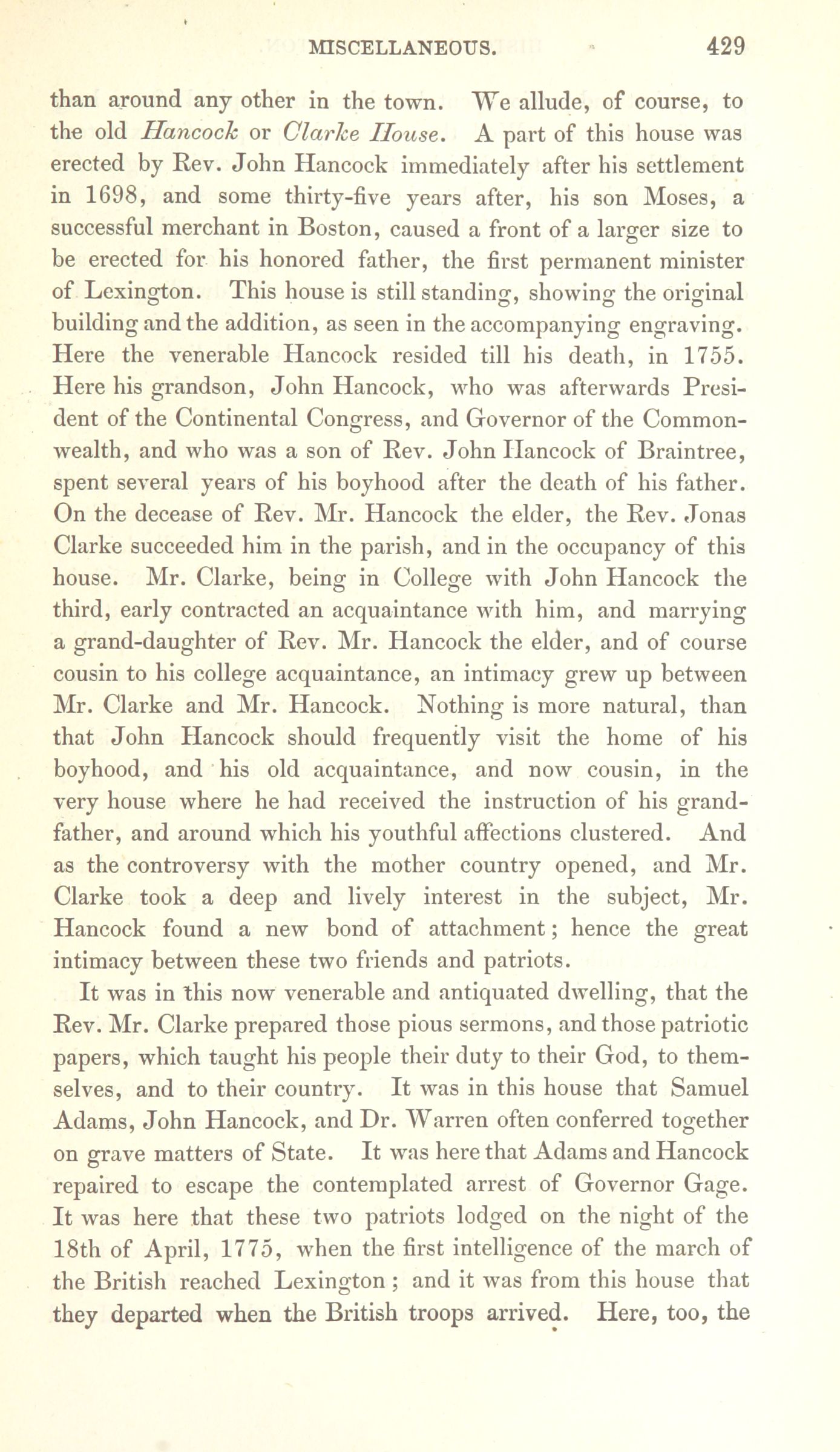 MISCELLANEOUS. 429

than around any other in the town. We allude, of course, to the old Hancock or Clarke House. A part of this house was erected by Rev. John Hancock immediately after his settlement in 1698, and some thirty-five years after, his son Moses, a successful merchant in Boston, caused a front of a larger size to be erected for his honored father, the first permanent minister of Lexington. This house is still standing, showing the original building and the addition, as seen in the accompanying engraving. Here the venerable Hancock resided till his death, in 1755. Here his grandson, John Hancock, who was afterwards President of the Continental Congress, and Governor of the Commonwealth, and who was a son of Rev. John Hancock of Braintree, spent several years of his boyhood after the death of his father. On the decease of Rev. Mr. Hancock the elder, the Rev. Jonas Clarke succeeded him in the parish, and in the occupancy of this house. Mr. Clarke, being in College with John Hancock the third, early contracted an acquaintance with him, and marrying a grand-daughter of Rev. Mr. Hancock the elder, and of course cousin to his college acquaintance, an intimacy grew up between Mr. Clarke and Mr. Hancock. Nothing is more natural, than that John Hancock should frequently visit the home of his boyhood, and his old acquaintance, and now cousin, in the very house where he had received the instruction of his grandfather, and around which his youthful affections clustered. And as the controversy with the mother country opened, and Mr. Clarke took a deep and lively interest in the subject, Mr. Hancock found a new bond of attachment; hence the great intimacy between these two friends and patriots.

It was in this now venerable and antiquated dwelling, that the Rev. Mr. Clarke prepared those pious sermons, and those patriotic papers, which taught his people their duty to their God, to themselves, and to their country. It was in this house that Samuel Adams, John Hancock, and Dr. Warren often conferred together on grave matters of State. It was here that Adams and Hancock repaired to escape the contemplated arrest of Governor Gage. It was here that these two patriots lodged on the night of the 18th of April, 1775, when the first intelligence of the march of the British reached Lexington; and it was from this house that they departed when the British troops arrived. Here, too, the